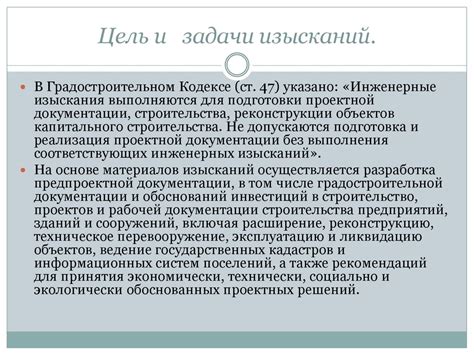 Цель и задачи изысканий.

В Градостроительном Кодексе (ст. 47) указано: «Инженерные изыскания выполняются для подготовки проектной документации, строительства, реконструкции объектов капитального строительства. Не допускаются подготовка и реализация проектной документации без выполнения соответствующих инженерных изысканий».

На основе материалов изысканий осуществляется разработка предпроектной документации, в том числе градостроительной документации и обоснований инвестиций в строительство, проектов и рабочей документации строительства предприятий, зданий и сооружений, включая расширение, реконструкцию, техническое перевооружение, эксплуатацию и ликвидацию объектов, ведение государственных кадастров и информационных систем поселений, а также рекомендаций для принятия экономически, технически, социально и экологически обоснованных проектных решений.